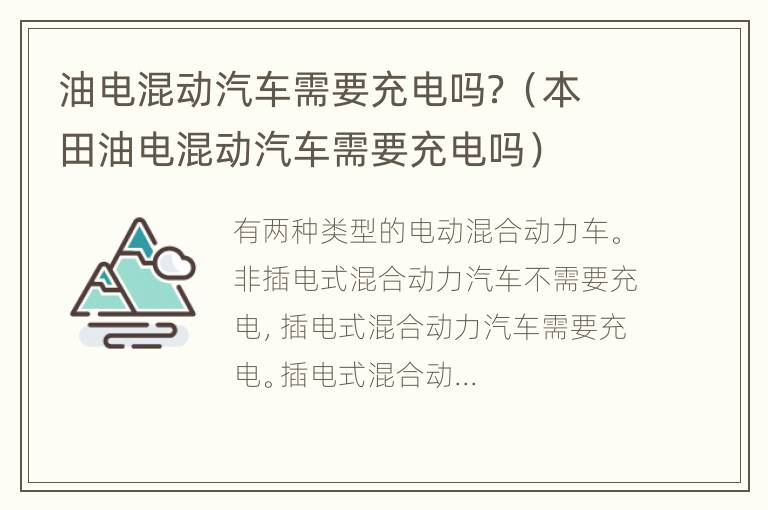 油电混动汽车需要充电吗?（本田油电混动汽车需要充电吗）

有两种类型的电动混合动力车。非插电式混合动力汽车不需要充电, 插电式混合动力汽车需要充电。插电式混合动...